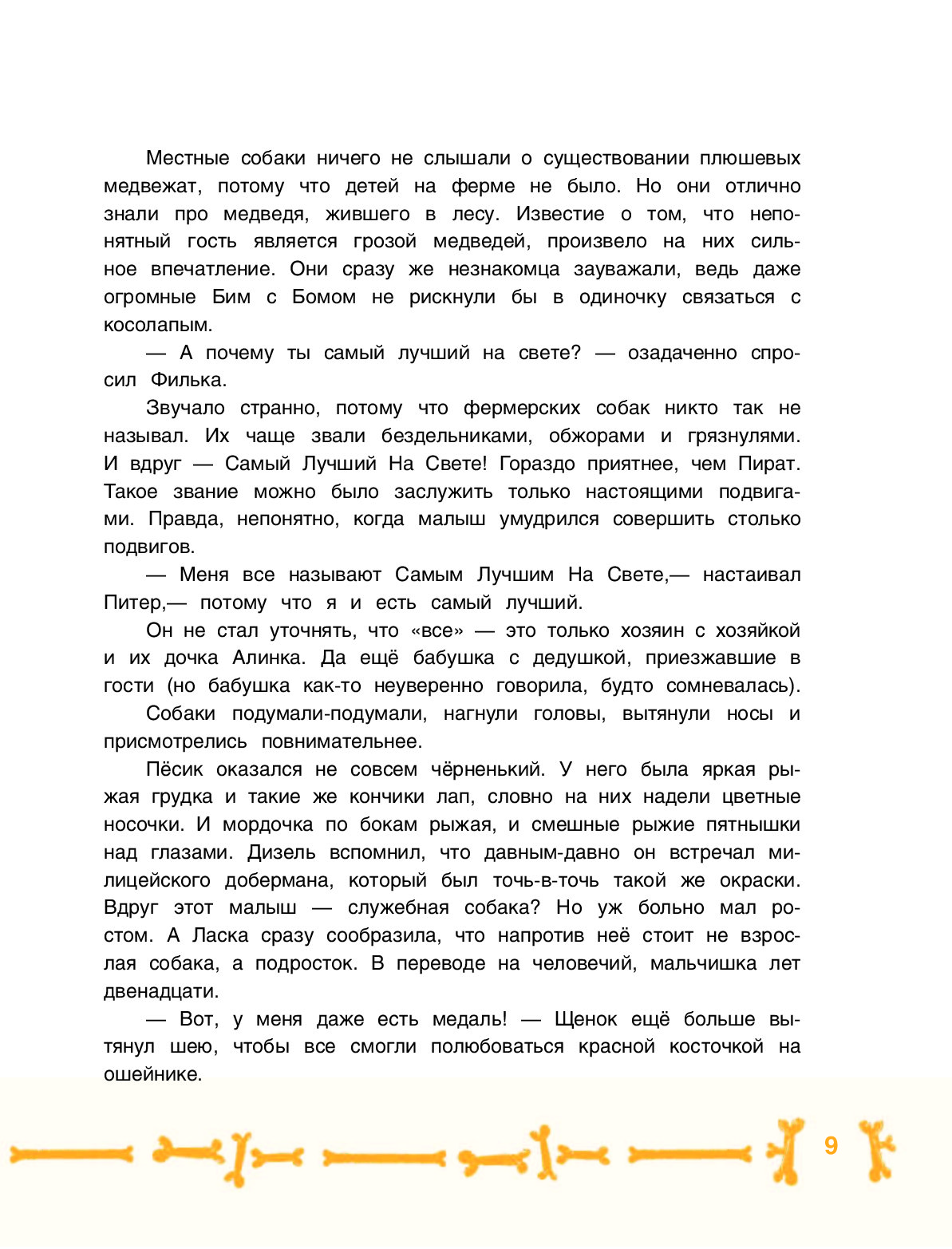 Местные собаки ничего не слышали о существовании плюшевых медвежат, потому что детей на ферме не было. Но они отлично знали про медведя, жившего в лесу. Известие о том, что непонятный гость является грозой медведей, произвело на них сильное впечатление. Они сразу же незнакомца зауважали, ведь даже огромные Бим с Бомом не рискнули бы в одиночку связаться с косолапым.

— А почему ты самый лучший на свете? — озадаченно спросил Филька.

Звучало странно, потому что фермерских собак никто так не называл. Их чаще звали бездельниками, обжорами и грязнулями. И вдруг — Самый Лучший На Свете! Гораздо приятнее, чем Пират. Такое звание можно было заслужить только настоящими подвигами. Правда, непонятно, когда малыш умудрился совершить столько подвигов.

— Меня все называют Самым Лучшим На Свете,— настаивал Питер,— потому что я и есть самый лучший.

Он не стал уточнять, что «все» — это только хозяин с хозяйкой и их дочка Алинка. Да ещё бабушка с дедушкой, приезжавшие в гости (но бабушка как-то неуверенно говорила, будто сомневалась).

Собаки подумали-подумали, нагнули головы, вытянули носы и присмотрелись повнимательнее.

Пёсик оказался не совсем чёрненький. У него была яркая рыжая грудка и такие же кончики лап, словно на них надели цветные носочки. И мордочка по бокам рыжая, и смешные рыжие пятнышки над глазами. Дизель вспомнил, что давным-давно он встречал милицейского добермана, который был точь-в-точь такой же окраски. Вдруг этот малыш — служебная собака? Но уж больно мал ростом. А Ласка сразу сообразила, что напротив неё стоит не взрослая собака, а подросток. В переводе на человечий, мальчишка лет двенадцати.

— Вот, у меня даже есть медаль! — Щенок ещё больше вытянул шею, чтобы все смогли полюбоваться красной косточкой на ошейнике.

9